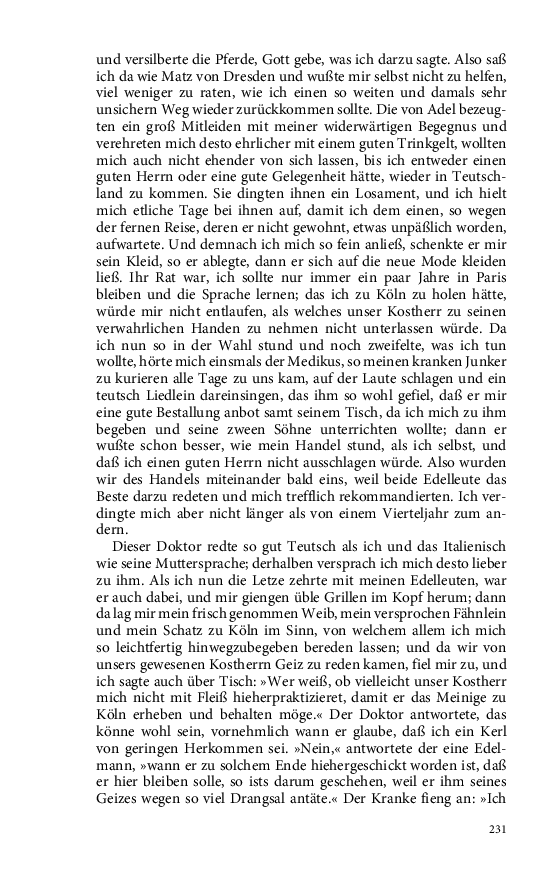 und versilberte die Pferde, Gott gebe, was ich darzu sagte. Also saß ich da wie Matz von Dresden und wußte mir selbst nicht zu helfen, viel weniger zu raten, wie ich einen so weiten und damals sehr unsichern Weg wieder zurückkommen sollte. Die von Adel bezeugten ein groß Mitleiden mit meiner widerwärtigen Begegnus und verehreten mich desto ehrlicher mit einem guten Trinkgelt, wollten mich auch nicht ehender von sich lassen, bis ich entweder einen guten Herrn oder eine gute Gelegenheit hätte, wieder in Teutschland zu kommen. Sie dingten ihnen ein Losament, und ich hielt mich etliche Tage bei ihnen auf, damit ich dem einen, so wegen der fernen Reise, deren er nicht gewohnt, etwas unpäßlich worden, aufwartete. Und demnach ich mich so fein anließ, schenkte er mir sein Kleid, so er ablegte, dann er sich auf die neue Mode kleiden ließ. Ihr Rat war, ich sollte nur immer ein paar Jahre in Paris bleiben und die Sprache lernen; das ich zu Köln zu holen hätte, würde mir nicht entlaufen, als welches unser Kostherr zu seinen verwahrlichen Handen zu nehmen nicht unterlassen würde. Da ich nun so in der Wahl stund und noch zweifelte, was ich tun wollte, hörte mich einsmals der Medikus, so meinen kranken Junker zu kurieren alle Tage zu uns kam, auf der Laute schlagen und ein teutsch Liedlein dareinsingen, das ihm so wohl gefiel, daß er mir eine gute Bestallung anbot samt seinem Tisch, da ich mich zu ihm begeben und seine zween Söhne unterrichten wollte; dann er wußte schon besser, wie mein Handel stund, als ich selbst, und daß ich einen guten Herrn nicht ausschlagen würde. Also wurden wir des Handels miteinander bald eins, weil beide Edelleute das Beste darzu redeten und mich trefflich rekommandierten. Ich verdingte mich aber nicht länger als von einem Vierteljahr zum andern.

Dieser Doktor redte so gut Teutsch als ich und das Italienisch wie seine Muttersprache; derhalben versprach ich mich desto lieber zu ihm. Als ich nun die Letze zehrte mit meinen Edelleuten, war er auch dabei, und mir giengen üble Grillen im Kopf herum; dann da lag mir mein frisch genommen Weib, mein versprochen Fähnlein und mein Schatz zu Köln im Sinn, von welchem allem ich mich so leichtfertig hinwegzubegeben bereden lassen; und da wir von unsers gewesenen Kostherrn Geiz zu reden kamen, fiel mir zu, und ich sagte auch über Tisch: »Wer weiß, ob vielleicht unser Kostherr mich nicht mit Fleiß hieherpraktizieret, damit er das Meinige zu Köln erheben und behalten möge.« Der Doktor antwortete, das könne wohl sein, vornehmlich wann er glaube, daß ich ein Kerl von geringen Herkommen sei. »Nein,« antwortete der eine Edelmann, »wann er zu solchem Ende hiehergeschickt worden ist, daß er hier bleiben solle, so ists darum geschehen, weil er ihm seines Geizes wegen so viel Drangsal antäte.« Der Kranke fieng an: »Ich

231